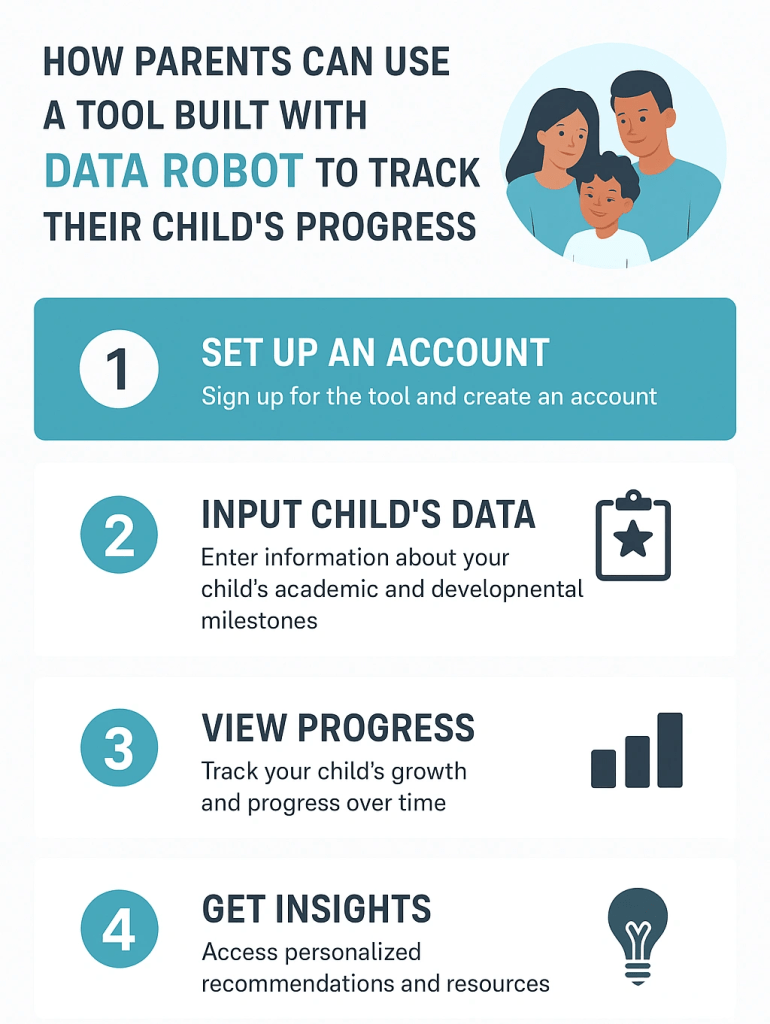 HOW PARENTS CAN USE A TOOL BUILT WITH DATA ROBOT TO TRACK THEIR CHILD'S PROGRESS

1
SET UP AN ACCOUNT
Sign up for the tool and create an account

2
INPUT CHILD'S DATA
Enter information about your child's academic and developnental milestones

3
VIEW PROGRESS
Track your child's growth and progress over time

4
GET INSIGHTS
Access personalized recommendations and resources